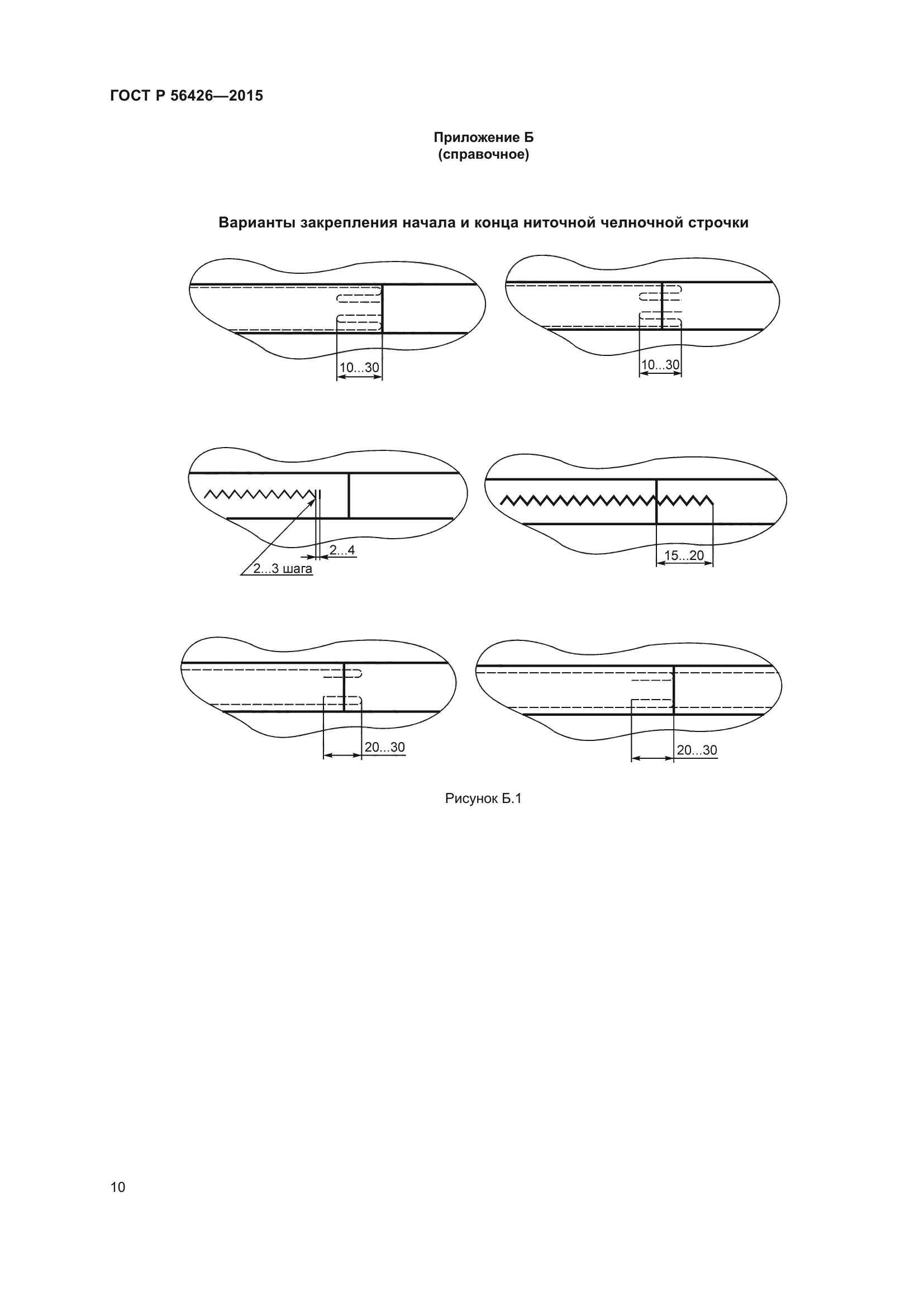 ГОСТ Р 56426—2015

Приложение Б
(справочное)

Варианты закрепления начала и конца ниточной челночной строчки

10...30

10...30

2...4

2...3 шага

15...20

20...30

20...30

Рисунок Б.1

10